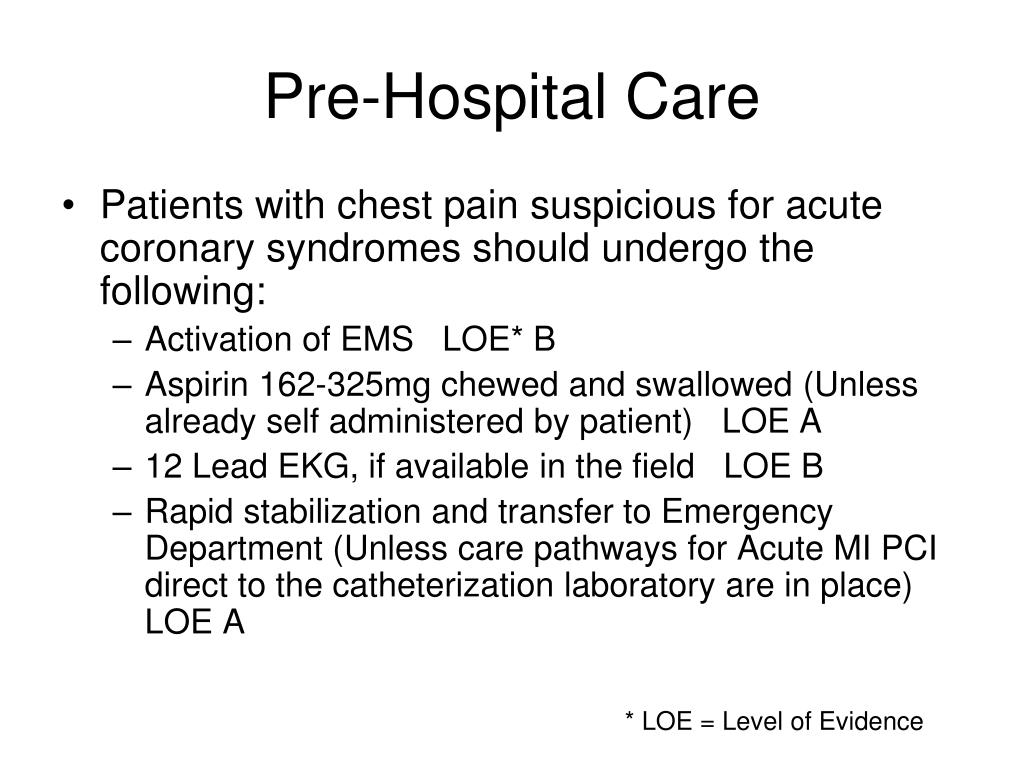 Pre-Hospital Care

• Patients with chest pain suspicious for acute coronary syndromes should undergo the following:
 – Activation of EMS LOE* B
 – Aspirin 162-325mg chewed and swallowed (Unless already self administered by patient) LOE A
 – 12 Lead EKG, if available in the field LOE B
 – Rapid stabilization and transfer to Emergency Department (Unless care pathways for Acute MI PCI direct to the catheterization laboratory are in place) LOE A

* LOE = Level of Evidence